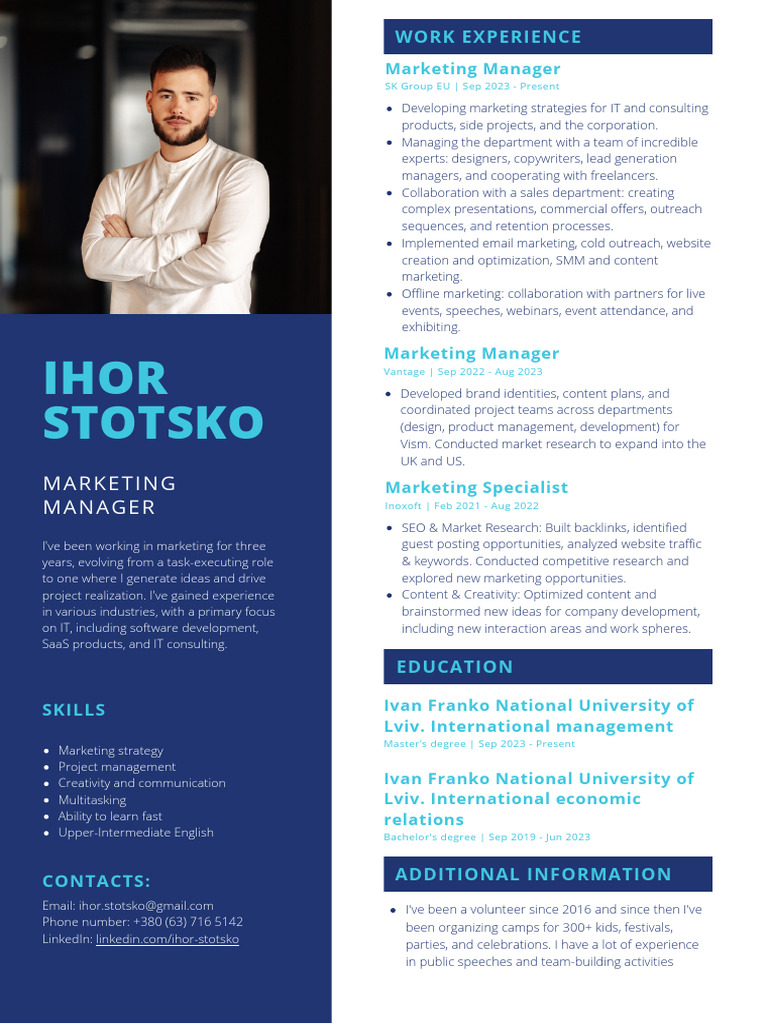 IHOR STOTSKO

MARKETING MANAGER

I've been working in marketing for three years, evolving from a task-executing role to one where I generate ideas and drive project realization. I've gained experience in various industries, with a primary focus on IT, including software development, SaaS products, and IT consulting.

SKILLS

- Marketing strategy
- Project management
- Creativity and communication
- Multitasking
- Ability to learn fast
- Upper-Intermediate English

CONTACTS:

Email: ihor.stotsko@gmail.com
Phone number: +380 (63) 716 5142
LinkedIn: linkedin.com/ihor-stotsko

WORK EXPERIENCE

Marketing Manager
SK Group EU | Sep 2023 - Present

- Developing marketing strategies for IT and consulting products, side projects, and the corporation.
- Managing the department with a team of incredible experts: designers, copywriters, lead generation managers, and cooperating with freelancers.
- Collaboration with a sales department: creating complex presentations, commercial offers, outreach sequences, and retention processes.
- Implemented email marketing, cold outreach, website creation and optimization, SMM and content marketing.
- Offline marketing: collaboration with partners for live events, speeches, webinars, event attendance, and exhibiting.

Marketing Manager
Vantage | Sep 2022 - Aug 2023

- Developed brand identities, content plans, and coordinated project teams across departments (design, product management, development) for Vism. Conducted market research to expand into the UK and US.

Marketing Specialist
Inoxoft | Feb 2021 - Aug 2022

- SEO & Market Research: Built backlinks, identified guest posting opportunities, analyzed website traffic & keywords. Conducted competitive research and explored new marketing opportunities.
- Content & Creativity: Optimized content and brainstormed new ideas for company development, including new interaction areas and work spheres.

EDUCATION

Ivan Franko National University of Lviv. International management
Master's degree | Sep 2023 - Present

Ivan Franko National University of Lviv. International economic relations
Bachelor's degree | Sep 2019 - Jun 2023

ADDITIONAL INFORMATION

- I've been a volunteer since 2016 and since then I've been organizing camps for 300+ kids, festivals, parties, and celebrations. I have a lot of experience in public speeches and team-building activities